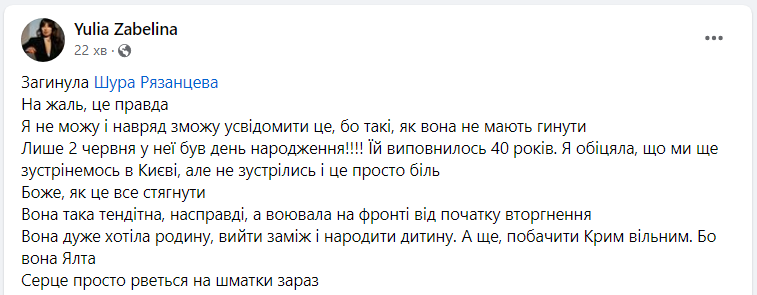 Yulia Zabelina
22 хв ·

Загинула Шура Рязанцева
На жаль, це правда
Я не можу і навряд зможу усвідомити це, бо такі, як вона не мають гинути
Лише 2 червня у неї був день народження!!!! Їй виповнилось 40 років. Я обіцяла, що ми ще зустрінемось в Києві, але не зустрілись і це просто біль
Боже, як це все стягнути
Вона така тендітна, насправді, а воювала на фронті від початку вторгнення
Вона дуже хотіла родину, вийти заміж і народити дитину. А ще, побачити Крим вільним. Бо вона Ялта
Серце просто рветься на шматки зараз